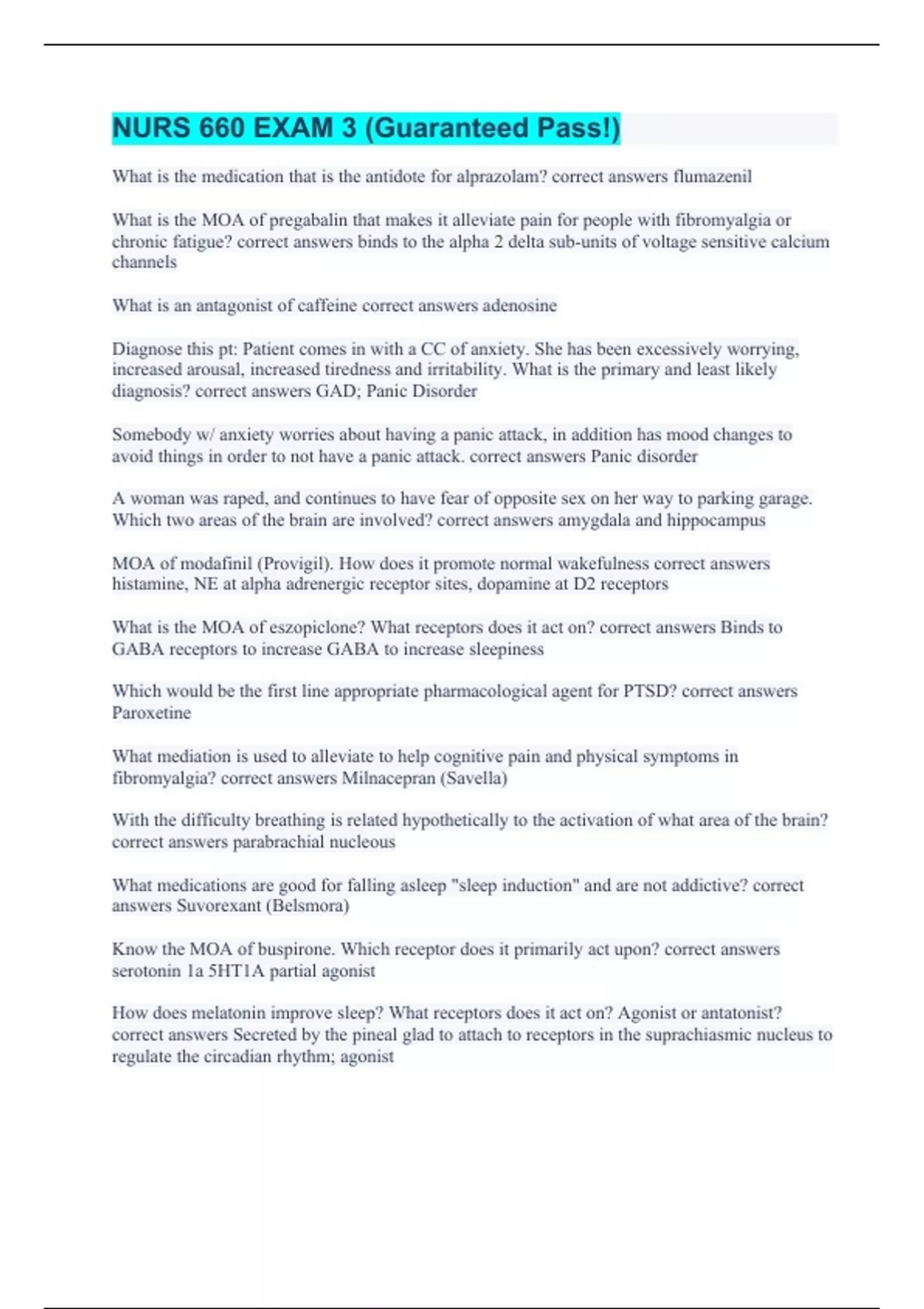 NURS 660 EXAM 3 (Guaranteed Pass!)

What is the medication that is the antidote for alprazolam? correct answers flumazenil

What is the MOA of pregabalin that makes it alleviate pain for people with fibromyalgia or chronic fatigue? correct answers binds to the alpha 2 delta sub-units of voltage sensitive calcium channels

What is an antagonist of caffeine correct answers adenosine

Diagnose this pt: Patient comes in with a CC of anxiety. She has been excessively worrying, increased arousal, increased tiredness and irritability. What is the primary and least likely diagnosis? correct answers GAD; Panic Disorder

Somebody w/ anxiety worries about having a panic attack, in addition has mood changes to avoid things in order to not have a panic attack. correct answers Panic disorder

A woman was raped, and continues to have fear of opposite sex on her way to parking garage. Which two areas of the brain are involved? correct answers amygdala and hippocampus

MOA of modafinil (Provigil). How does it promote normal wakefulness correct answers histamine, NE at alpha adrenergic receptor sites, dopamine at D2 receptors

What is the MOA of eszopiclone? What receptors does it act on? correct answers Binds to GABA receptors to increase GABA to increase sleepiness

Which would be the first line appropriate pharmacological agent for PTSD? correct answers Paroxetine

What mediation is used to alleviate to help cognitive pain and physical symptoms in fibromyalgia? correct answers Milnacepran (Savella)

With the difficulty breathing is related hypothetically to the activation of what area of the brain? correct answers parabrachial nucleous

What medications are good for falling asleep "sleep induction" and are not addictive? correct answers Suvorexant (Belsmora)

Know the MOA of buspirone. Which receptor does it primarily act upon? correct answers serotonin 1a 5HT1A partial agonist

How does melatonin improve sleep? What receptors does it act on? Agonist or antatonist? correct answers Secreted by the pineal glad to attach to receptors in the suprachiasmic nucleus to regulate the circadian rhythm; agonist